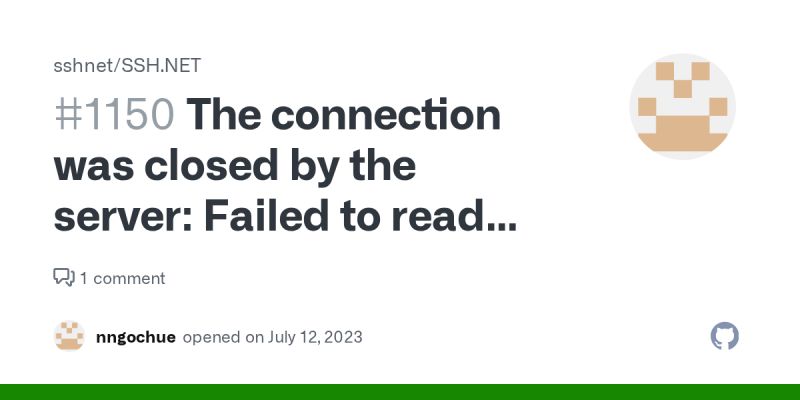 sshnet/SSH.NET

#1150 The connection was closed by the server: Failed to read...

1 comment

nngochue opened on July 12, 2023